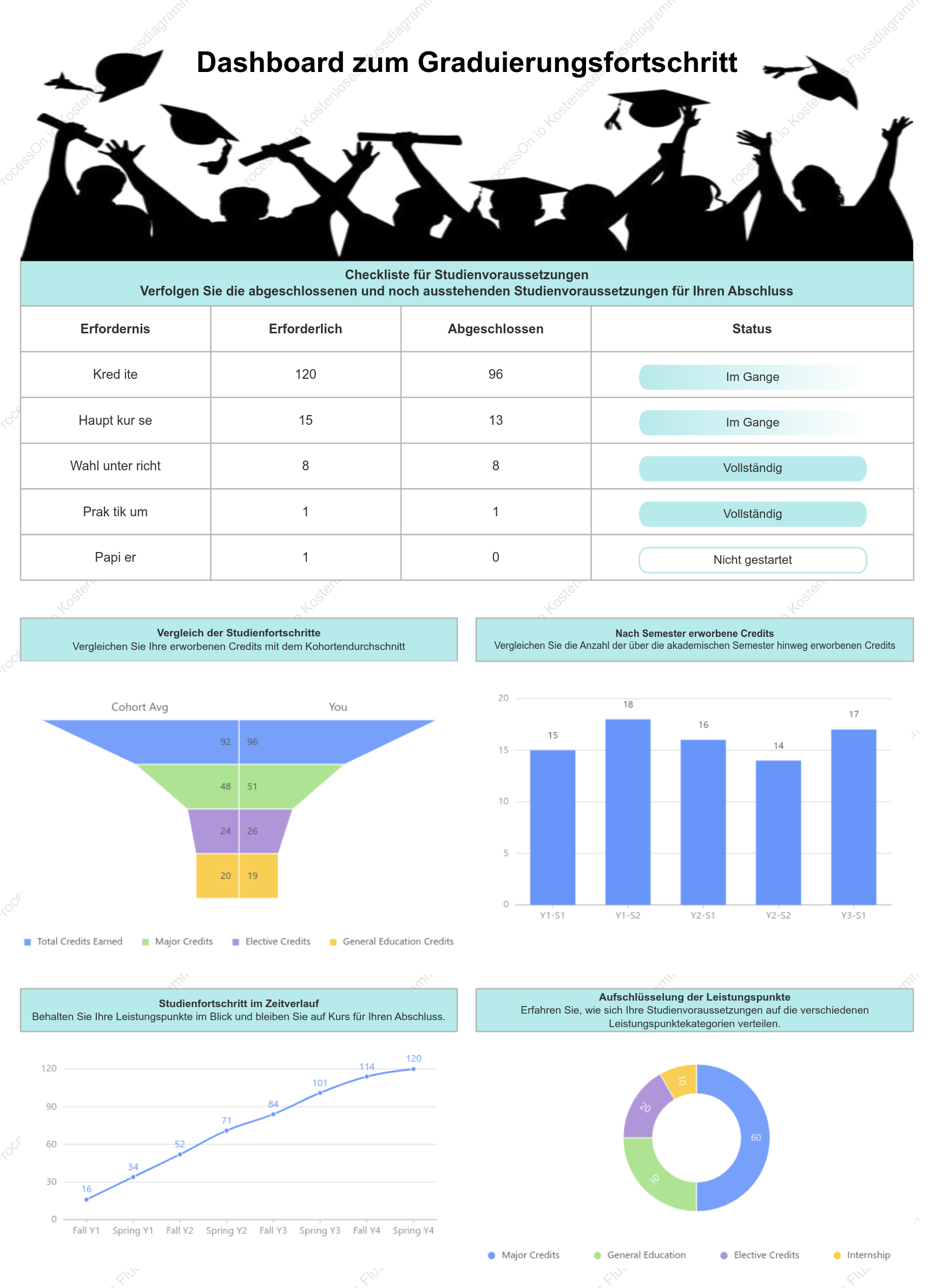 Dashboard zum Graduierungsfortschritt

Checkliste für Studienvoraussetzungen
Verfolgen Sie die abgeschlossenen und noch ausstehenden Studienvoraussetzungen für Ihren Abschluss

| Erfordernis | Erforderlich | Abgeschlossen | Status |
|---|---|---|---|
| Kred ite | 120 | 96 | Im Gange |
| Haupt kur se | 15 | 13 | Im Gange |
| Wahl unter richt | 8 | 8 | Vollständig |
| Prak tik um | 1 | 1 | Vollständig |
| Papi er | 1 | 0 | Nicht gestartet |

Vergleich der Studienfortschritte
Vergleichen Sie Ihre erworbenen Credits mit dem Kohortendurchschnitt

Cohort Avg
You
92 96
48 51
24 26
20 19

Total Credits Earned
Major Credits
Elective Credits
General Education Credits

Nach Semester erworbene Credits
Vergleichen Sie die Anzahl der über die akademischen Semester hinweg erworbenen Credits

20
15
10
5
0
15
18
16
14
17
Y1-S1
Y1-S2
Y2-S1
Y2-S2
Y3-S1

Studienfortschritt im Zeitverlauf
Behalten Sie Ihre Leistungspunkte im Blick und bleiben Sie auf Kurs für Ihren Abschluss.

120
90
60
30
0
16
34
52
71
84
101
114
120
Fall Y1
Spring Y1
Fall Y2
Spring Y2
Fall Y3
Spring Y3
Fall Y4
Spring Y4

Aufschlüsselung der Leistungspunkte
Erfahren Sie, wie sich Ihre Studienvoraussetzungen auf die verschiedenen Leistungspunktekategorien verteilen.

60
30
20
10

Major Credits
General Education
Elective Credits
Internship